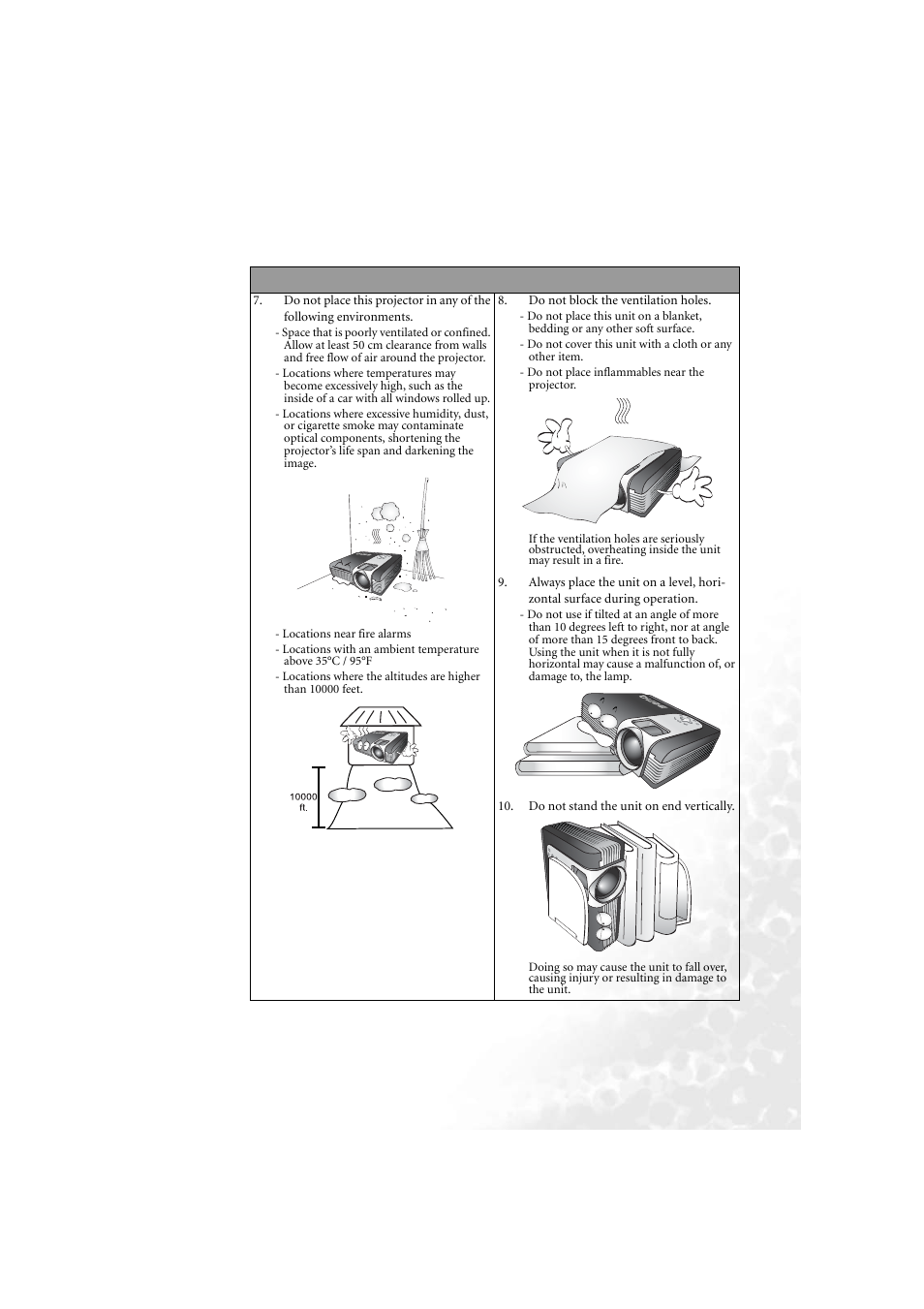 7. Do not place this projector in any of the following environments.

- Space that is poorly ventilated or confined. Allow at least 50 cm clearance from walls and free flow of air around the projector.

- Locations where temperatures may become excessively high, such as the inside of a car with all windows rolled up.

- Locations where excessive humidity, dust, or cigarette smoke may contaminate optical components, shortening the projector's life span and darkening the image.

- Locations near fire alarms

- Locations with an ambient temperature above 35°C / 95°F

- Locations where the altitudes are higher than 10000 feet.

10000 ft.

8. Do not block the ventilation holes.

- Do not place this unit on a blanket, bedding or any other soft surface.

- Do not cover this unit with a cloth or any other item.

- Do not place inflammables near the projector.

If the ventilation holes are seriously obstructed, overheating inside the unit may result in a fire.

9. Always place the unit on a level, horizontal surface during operation.

- Do not use if tilted at an angle of more than 10 degrees left to right, nor at angle of more than 15 degrees front to back. Using the unit when it is not fully horizontal may cause a malfunction of, or damage to, the lamp.

10. Do not stand the unit on end vertically.

Doing so may cause the unit to fall over, causing injury or resulting in damage to the unit.